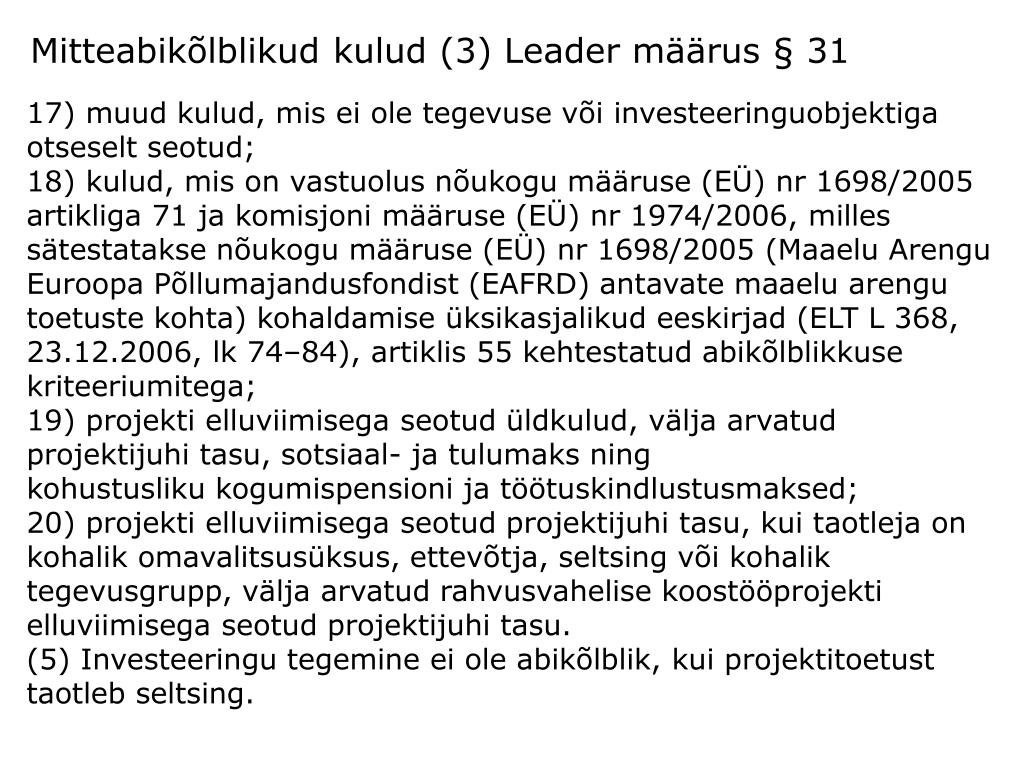 Mitteabikõlblikud kulud (3) Leader määrus § 31

17) muud kulud, mis ei ole tegevuse või investeeringuobjektiga otseselt seotud;
18) kulud, mis on vastuolus nõukogu määruse (EÜ) nr 1698/2005 artikliga 71 ja komisjoni määruse (EÜ) nr 1974/2006, milles sätestatakse nõukogu määruse (EÜ) nr 1698/2005 (Maaelu Arengu Euroopa Põllumajandusfondist (EAFRD) antavate maaelu arengu toetuste kohta) kohaldamise üksikasjalikud eeskirjad (ELT L 368, 23.12.2006, lk 74–84), artiklis 55 kehtestatud abikõlblikkuse kriteeriumitega;
19) projekti elluviimisega seotud üldkulud, välja arvatud projektijuhi tasu, sotsiaal- ja tulumaks ning kohustusliku kogumispensioni ja töötuskindlustusmaksed;
20) projekti elluviimisega seotud projektijuhi tasu, kui taotleja on kohalik omavalitsusüksus, ettevõtja, seltsing või kohalik tegevusgrupp, välja arvatud rahvusvahelise koostööprojekti elluviimisega seotud projektijuhi tasu.
(5) Investeeringu tegemine ei ole abikõlblik, kui projektitoetust taotleb seltsing.